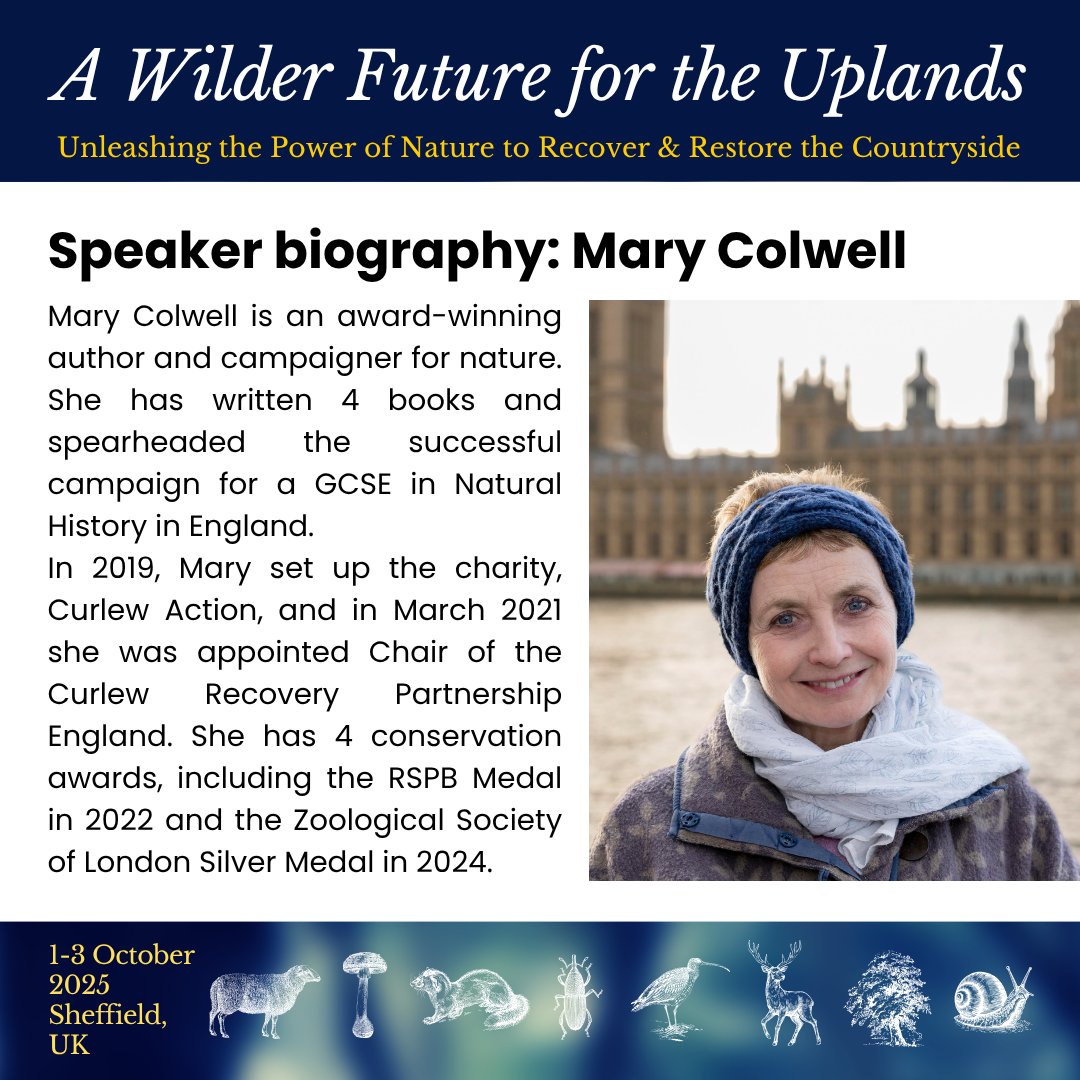 A Wilder Future for the Uplands

Unleashing the Power of Nature to Recover & Restore the Countryside

Speaker biography: Mary Colwell

Mary Colwell is an award-winning author and campaigner for nature. She has written 4 books and spearheaded the successful campaign for a GCSE in Natural History in England.

In 2019, Mary set up the charity, Curlew Action, and in March 2021 she was appointed Chair of the Curlew Recovery Partnership England. She has 4 conservation awards, including the RSPB Medal in 2022 and the Zoological Society of London Silver Medal in 2024.

1-3 October 2025
Sheffield, UK